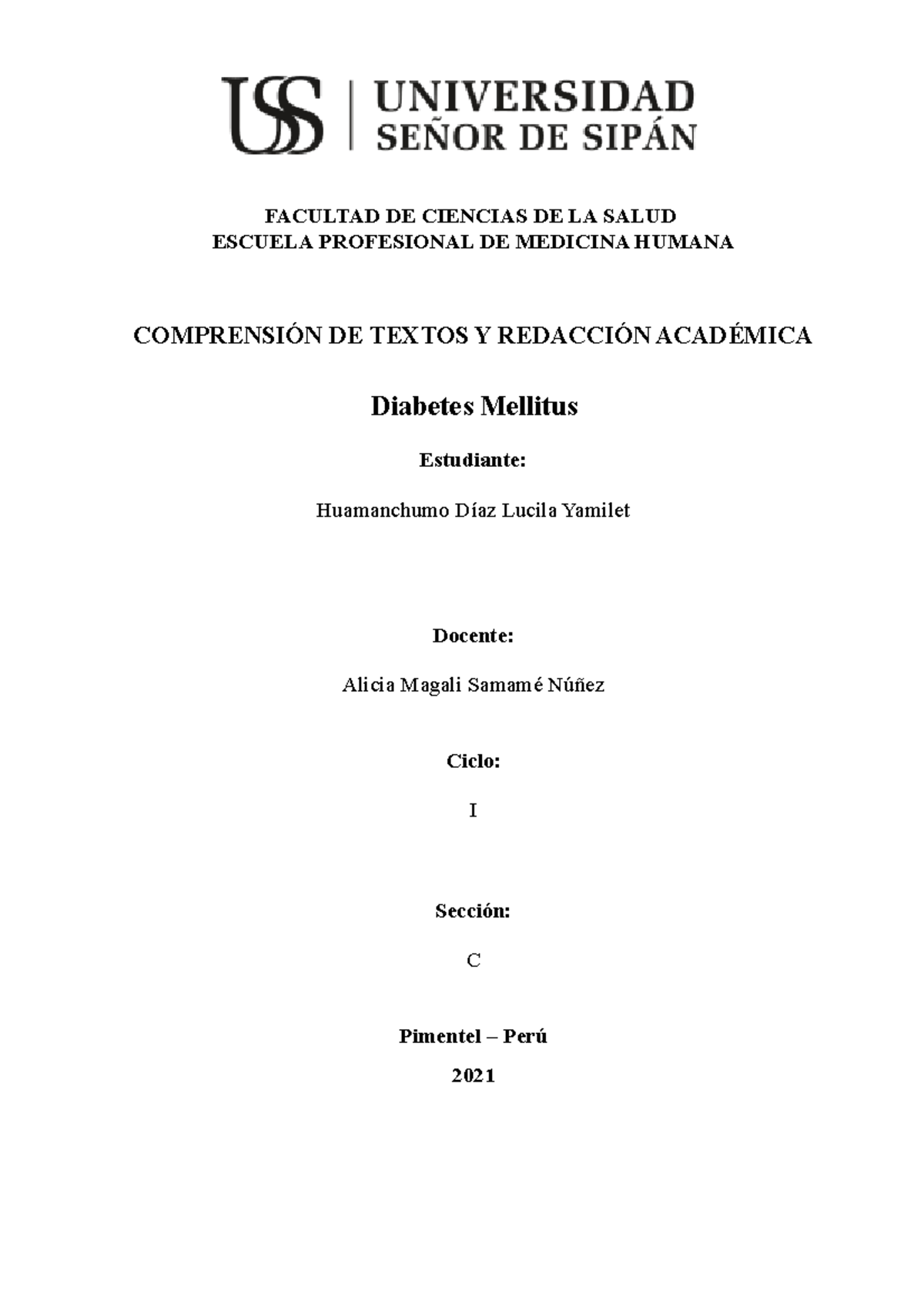 USS | UNIVERSIDAD SEÑOR DE SIPÁN

FACULTAD DE CIENCIAS DE LA SALUD
ESCUELA PROFESIONAL DE MEDICINA HUMANA

COMPRENSIÓN DE TEXTOS Y REDACCIÓN ACADÉMICA

Diabetes Mellitus

Estudiante:

Huamanchumo Díaz Lucila Yamilet

Docente:

Alicia Magali Samamé Núñez

Ciclo:

I

Sección:

C

Pimentel – Perú

2021